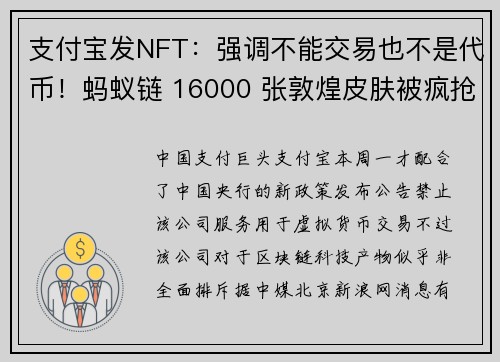 支付宝发NFT：强调不能交易也不是代币！蚂蚁链 16000 张敦煌皮肤被疯抢

中国支付巨头支付宝本周一才配合了中国央行的新政策发布公告禁止该公司服务用于虚拟货币交易不过该公司对于区块链科技产物似乎非全面排斥据中媒北京新浪网消息有

$